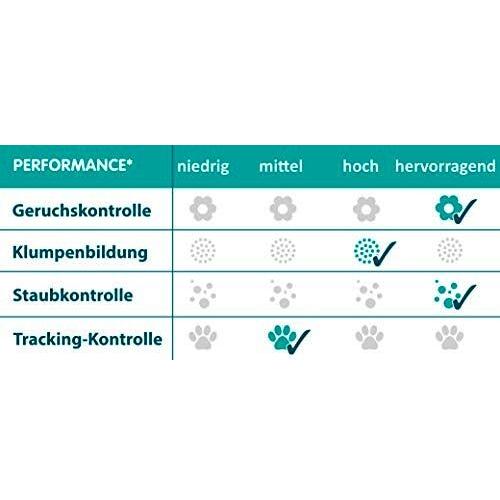 | PERFORMANCE* | niedrig | mittel | hoch | hervorragend |
|---|---|---|---|---|
| Geruchskontrolle | | | | ✓ |
| Klumpenbildung | | | ✓ | |
| Staubkontrolle | | | | ✓ |
| Tracking-Kontrolle | | ✓ | | |